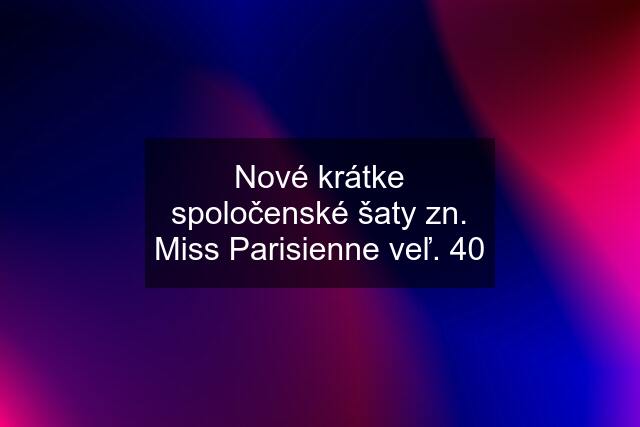 Nové krátke spoločenské šaty zn. Miss Parisienne veľ. 40